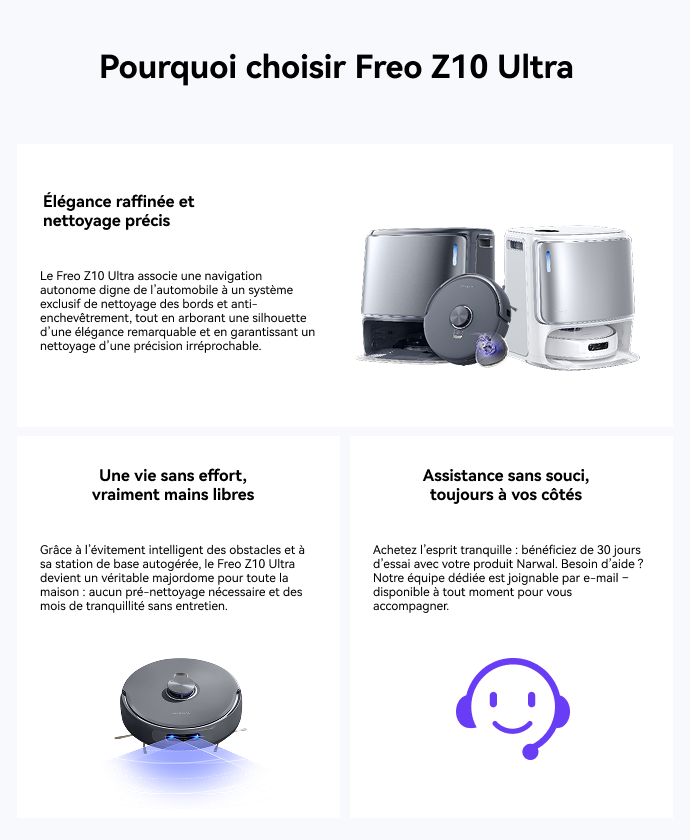 Pourquoi choisir Freo Z10 Ultra

Élégance raffinée et
nettoyage précis

Le Freo Z10 Ultra associe une navigation autonome digne de l'automobile à un système exclusif de nettoyage des bords et anti-enchevêtrement, tout en arborant une silhouette d'une élégance remarquable et en garantissant un nettoyage d'une précision irréprochable.

Une vie sans effort,
vraiment mains libres

Grâce à l'évitement intelligent des obstacles et à sa station de base autogérée, le Freo Z10 Ultra devient un véritable majordome pour toute la maison : aucun pré-nettoyage nécessaire et des mois de tranquillité sans entretien.

Assistance sans souci,
toujours à vos côtés

Achetez l'esprit tranquille : bénéficiez de 30 jours d'essai avec votre produit Narwal. Besoin d'aide ? Notre équipe dédiée est joignable par e-mail – disponible à tout moment pour vous accompagner.